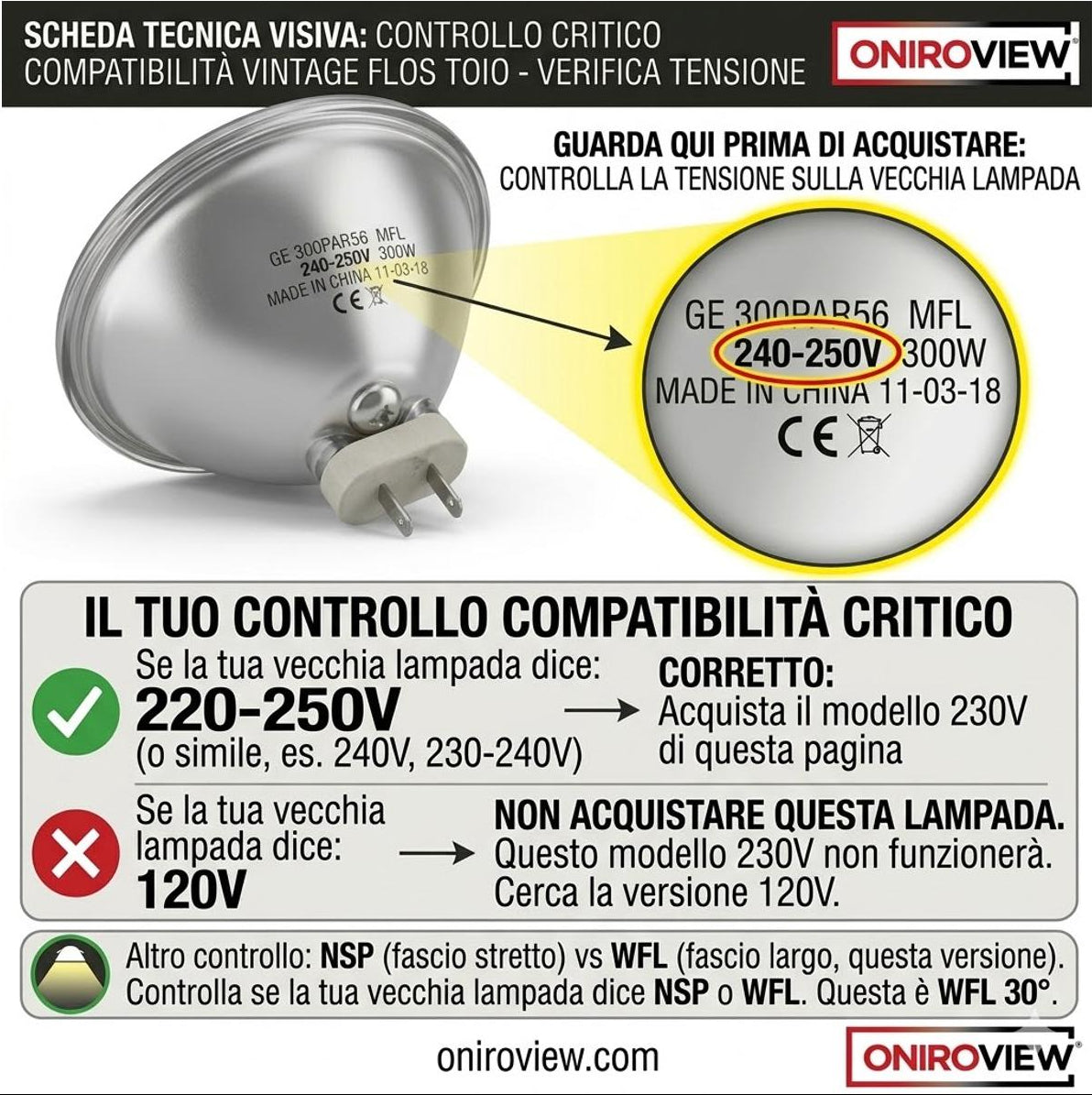 SCHEDA TECNICA VISIVA: CONTROLLO CRITICO
COMPATIBILITÀ VINTAGE FLOS TOIO - VERIFICA TENSIONE

ONIROVIEW

GUARDA QUI PRIMA DI ACQUISTARE:
CONTROLLA LA TENSIONE SULLA VECCHIA LAMPADA

GE 300PAR56 MFL
240-250V 300W
MADE IN CHINA 11-03-18
CE

GE 300PAR56 MFL
240-250V 300W
MADE IN CHINA 11-03-18
CE

IL TUO CONTROLLO COMPATIBILITÀ CRITICO

Se la tua vecchia lampada dice:
220-250V
(o simile, es. 240V, 230-240V)

CORRETTO:
Acquista il modello 230V di questa pagina

Se la tua vecchia lampada dice:
120V

NON ACQUISTARE QUESTA LAMPADA.
Questo modello 230V non funzionerà.
Cerca la versione 120V.

Altro controllo: NSP (fascio stretto) vs WFL (fascio largo, questa versione).
Controlla se la tua vecchia lampada dice NSP o WFL. Questa è WFL 30°.

oniroview.com

ONIROVIEW